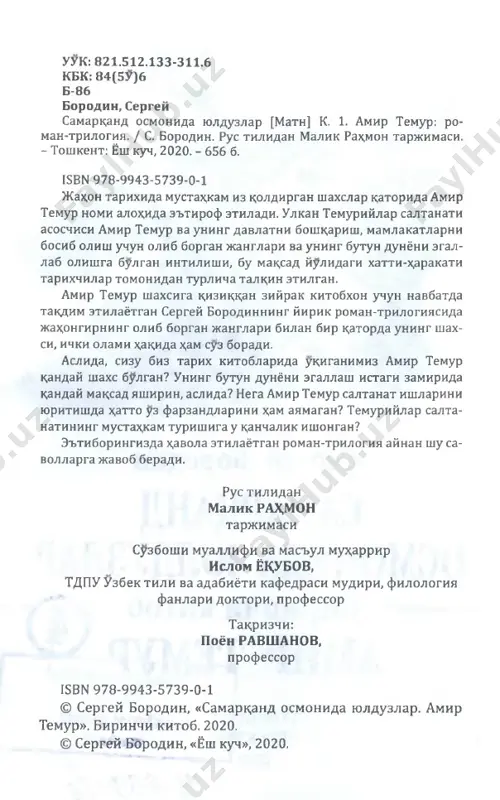 УЎК: 821.512.133-311.6
КБК: 84(5Ў)6
Б-86
Бородин, Сергей
Самарқанд осмонида юлдузлар [Матн] К. 1. Амир Темур: роман-трилогия. / С. Бородин. Рус тилидан Малик Раҳмон таржимаси. – Тошкент: Ёш куч, 2020. – 656 б.

ISBN 978-9943-5739-0-1

Жаҳон тарихида мустаҳкам из қолдирган шахслар қаторида Амир Темур номи алоҳида эътироф этилади. Улкан Темурийлар салтанати асосчиси Амир Темур ва унинг давлатни бошқариш, мамлакатларни босиб олиш учун олиб борган жанглари ва унинг бутун дунёни эгаллаб олишга бўлган интилиши, бу мақсад йўлидаги хатти-ҳаракати тарихчилар томонидан турлича талқин этилган.

Амир Темур шахсига қизиққан зийрак китобхон учун навбатда тақдим этилаётган Сергей Бородиннинг йирик роман-трилогиясида жаҳонгирнинг олиб борган жанглари билан бир қаторда унинг шахси, ички олами ҳақида ҳам сўз боради.

Аслида, сизу биз тарих китобларида ўқиганимиз Амир Темур қандай шахс бўлган? Унинг бутун дунёни эгаллаш истаги замирида қандай мақсад яширин, аслида? Нега Амир Темур салтанат ишларини юритишда ҳатто ўз фарзандларини ҳам аямаган? Темурийлар салтанатининг мустаҳкам туришига у қанчалик ишонган?

Эътиборингизда ҳавола этилаётган роман-трилогия айнан шу саволларга жавоб беради.

Рус тилидан
Малик РАҲМОН
таржимаси

Сўзбоши муаллифи ва масъул муҳаррир
Ислом ЁҚУБОВ,
ТДПУ Ўзбек тили ва адабиёти кафедраси мудири, филология фанлари доктори, профессор

Тақризчи:
Поён РАВШАНОВ,
профессор

ISBN 978-9943-5739-0-1
© Сергей Бородин, «Самарқанд осмонида юлдузлар. Амир Темур». Биринчи китоб. 2020.
© Сергей Бородин, «Ёш куч», 2020.